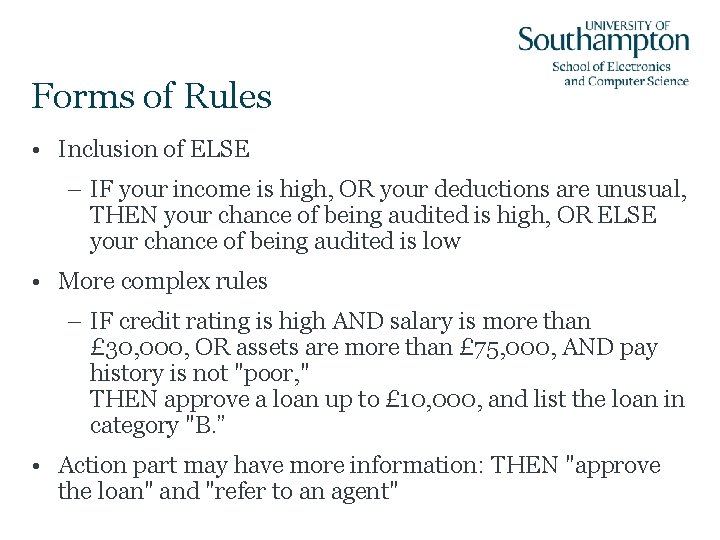 UNIVERSITY OF
Southampton
School of Electronics and Computer Science

Forms of Rules

• Inclusion of ELSE

– IF your income is high, OR your deductions are unusual, THEN your chance of being audited is high, OR ELSE your chance of being audited is low

• More complex rules

– IF credit rating is high AND salary is more than £30,000, OR assets are more than £75,000, AND pay history is not "poor,"
THEN approve a loan up to £10,000, and list the loan in category "B."

• Action part may have more information: THEN "approve the loan" and "refer to an agent"